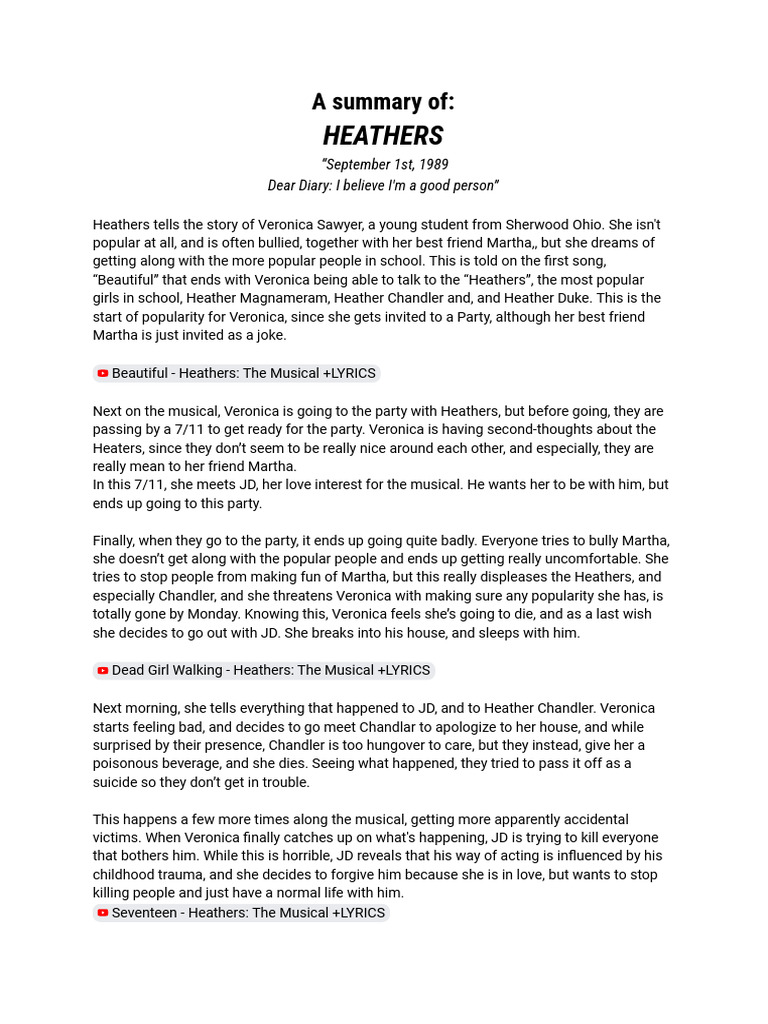 A summary of:
HEATHERS
"September 1st, 1989
Dear Diary: I believe I'm a good person"

Heathers tells the story of Veronica Sawyer, a young student from Sherwood Ohio. She isn't popular at all, and is often bullied, together with her best friend Martha,, but she dreams of getting along with the more popular people in school. This is told on the first song, "Beautiful" that ends with Veronica being able to talk to the "Heathers", the most popular girls in school, Heather Magnameram, Heather Chandler and, and Heather Duke. This is the start of popularity for Veronica, since she gets invited to a Party, although her best friend Martha is just invited as a joke.

Beautiful - Heathers: The Musical +LYRICS

Next on the musical, Veronica is going to the party with Heathers, but before going, they are passing by a 7/11 to get ready for the party. Veronica is having second-thoughts about the Heaters, since they don't seem to be really nice around each other, and especially, they are really mean to her friend Martha.
In this 7/11, she meets JD, her love interest for the musical. He wants her to be with him, but ends up going to this party.

Finally, when they go to the party, it ends up going quite badly. Everyone tries to bully Martha, she doesn't get along with the popular people and ends up getting really uncomfortable. She tries to stop people from making fun of Martha, but this really displeases the Heathers, and especially Chandler, and she threatens Veronica with making sure any popularity she has, is totally gone by Monday. Knowing this, Veronica feels she's going to die, and as a last wish she decides to go out with JD. She breaks into his house, and sleeps with him.

Dead Girl Walking - Heathers: The Musical +LYRICS

Next morning, she tells everything that happened to JD, and to Heather Chandler. Veronica starts feeling bad, and decides to go meet Chandlar to apologize to her house, and while surprised by their presence, Chandler is too hungover to care, but they instead, give her a poisonous beverage, and she dies. Seeing what happened, they tried to pass it off as a suicide so they don't get in trouble.

This happens a few more times along the musical, getting more apparently accidental victims. When Veronica finally catches up on what's happening, JD is trying to kill everyone that bothers him. While this is horrible, JD reveals that his way of acting is influenced by his childhood trauma, and she decides to forgive him because she is in love, but wants to stop killing people and just have a normal life with him.
Seventeen - Heathers: The Musical +LYRICS